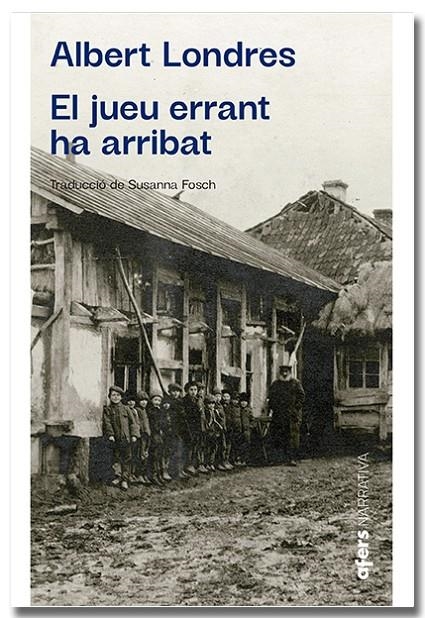 Albert Londres

El jueu errant ha arribat

Traducció de Susanna Fosch

afers NARRATIVA